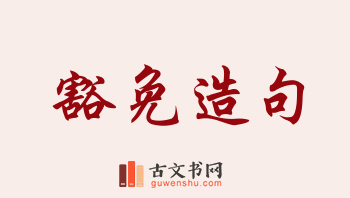 豁免造句

古文书网
guwenshu.com